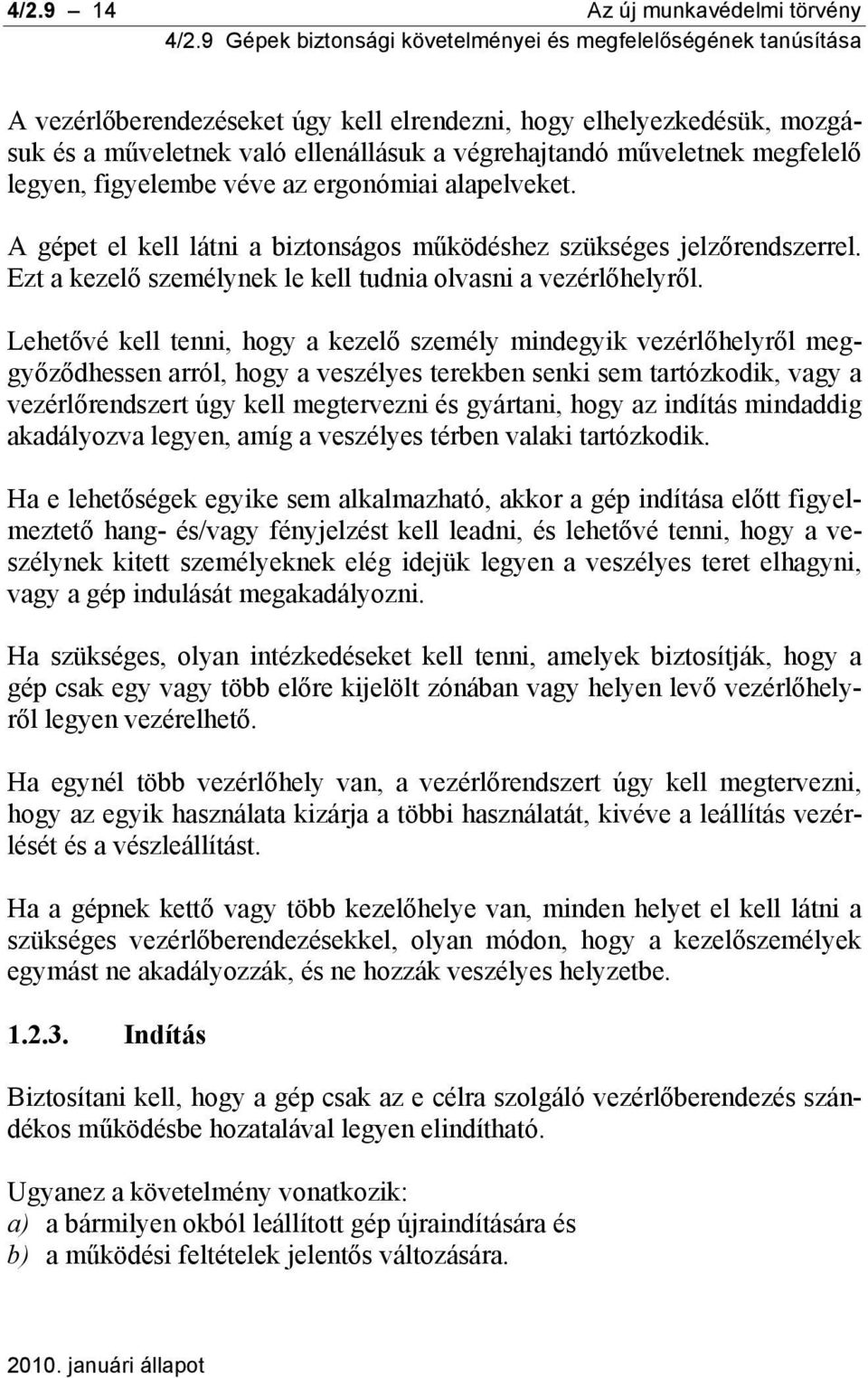 4/2.9 14 Az új munkavédelmi törvény
4/2.9 Gépek biztonsági követelményei és megfelelőségének tanúsítása

A vezérlőberendezéseket úgy kell elrendezni, hogy elhelyezkedésük, mozgásuk és a műveletnek való ellenállásuk a végrehajtandó műveletnek megfelelő legyen, figyelembe véve az ergonómiai alapelveket.

A gépet el kell látni a biztonságos működéshez szükséges jelzőrendszerrel. Ezt a kezelő személynek le kell tudnia olvasni a vezérlőhelyről.

Lehetővé kell tenni, hogy a kezelő személy mindegyik vezérlőhelyről meggyőződhessen arról, hogy a veszélyes terekben senki sem tartózkodik, vagy a vezérlőrendszert úgy kell megtervezni és gyártani, hogy az indítás mindaddig akadályozva legyen, amíg a veszélyes térben valaki tartózkodik.

Ha e lehetőségek egyike sem alkalmazható, akkor a gép indítása előtt figyelmeztető hang- és/vagy fényjelzést kell leadni, és lehetővé tenni, hogy a veszélynek kitett személyeknek elég idejük legyen a veszélyes teret elhagyni, vagy a gép indulását megakadályozni.

Ha szükséges, olyan intézkedéseket kell tenni, amelyek biztosítják, hogy a gép csak egy vagy több előre kijelölt zónában vagy helyen levő vezérlőhelyről legyen vezérelhető.

Ha egynél több vezérlőhely van, a vezérlőrendszert úgy kell megtervezni, hogy az egyik használata kizárja a többi használatát, kivéve a leállítás vezérlését és a vészleállítást.

Ha a gépnek kettő vagy több kezelőhelye van, minden helyet el kell látni a szükséges vezérlőberendezésekkel, olyan módon, hogy a kezelőszemélyek egymást ne akadályozzák, és ne hozzák veszélyes helyzetbe.

1.2.3. Indítás

Biztosítani kell, hogy a gép csak az e célra szolgáló vezérlőberendezés szándékos működésbe hozatalával legyen elindítható.

Ugyanez a követelmény vonatkozik:
a) a bármilyen okból leállított gép újraindítására és
b) a működési feltételek jelentős változására.

2010. januári állapot